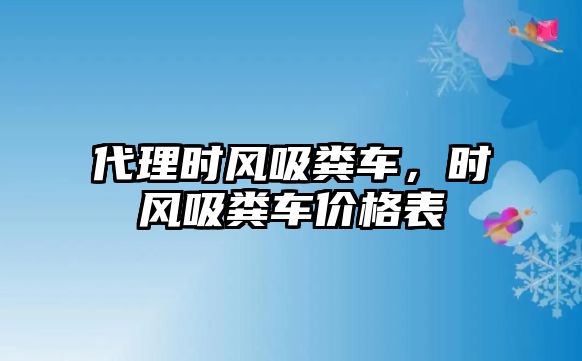 代理时风吸粪车，时风吸粪车价格表